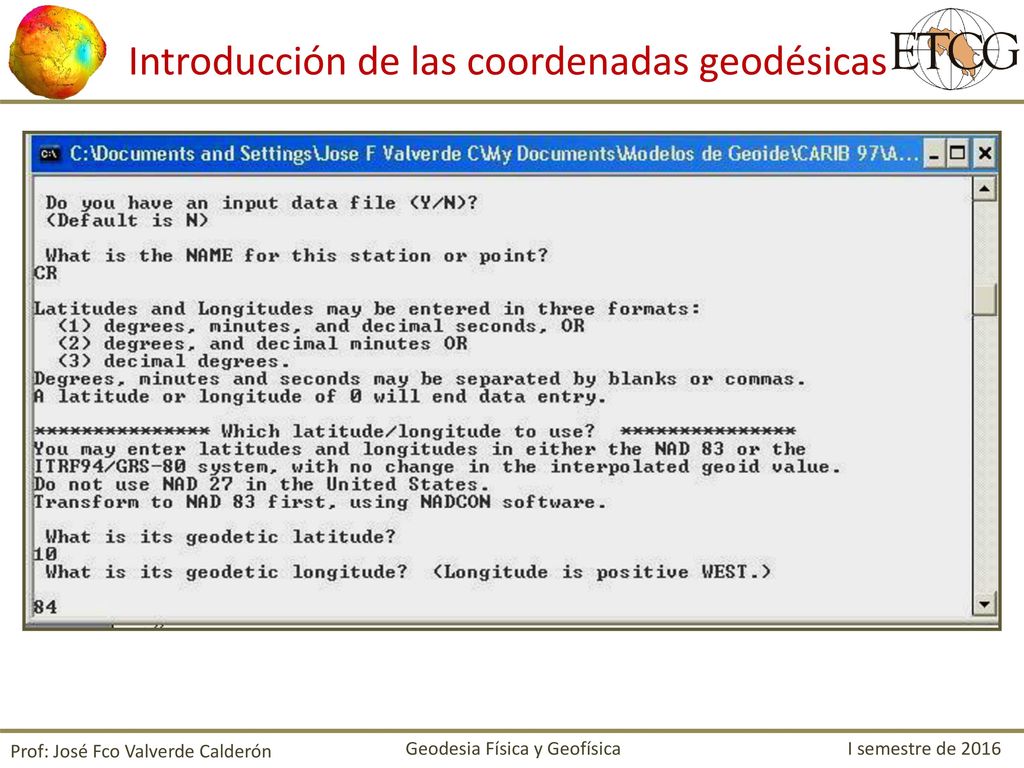 Introducción de las coordenadas geodésicas

ETCG

C:\Documents and Settings\Jose F Valverde C\My Documents\Modelos de Geoide\CARIB 97\A...

Do you have an input data file (Y/N)?
(Default is N)

What is the NAME for this station or point?
CR

Latitudes and Longitudes may be entered in three formats:
(1) degrees, minutes, and decimal seconds, OR
(2) degrees, and decimal minutes OR
(3) decimal degrees.
Degrees, minutes and seconds may be separated by blanks or commas.
A latitude or longitude of 0 will end data entry.

*************** Which latitude/longitude to use? ***************
You may enter latitudes and longitudes in either the NAD 83 or the ITRF94/GRS-80 system, with no change in the interpolated geoid value.
Do not use NAD 27 in the United States.
Transform to NAD 83 first, using NADCON software.

What is its geodetic latitude?
10
What is its geodetic longitude? (Longitude is positive WEST.)

84

Prof: José Fco Valverde Calderón

Geodesia Física y Geofísica

I semestre de 2016